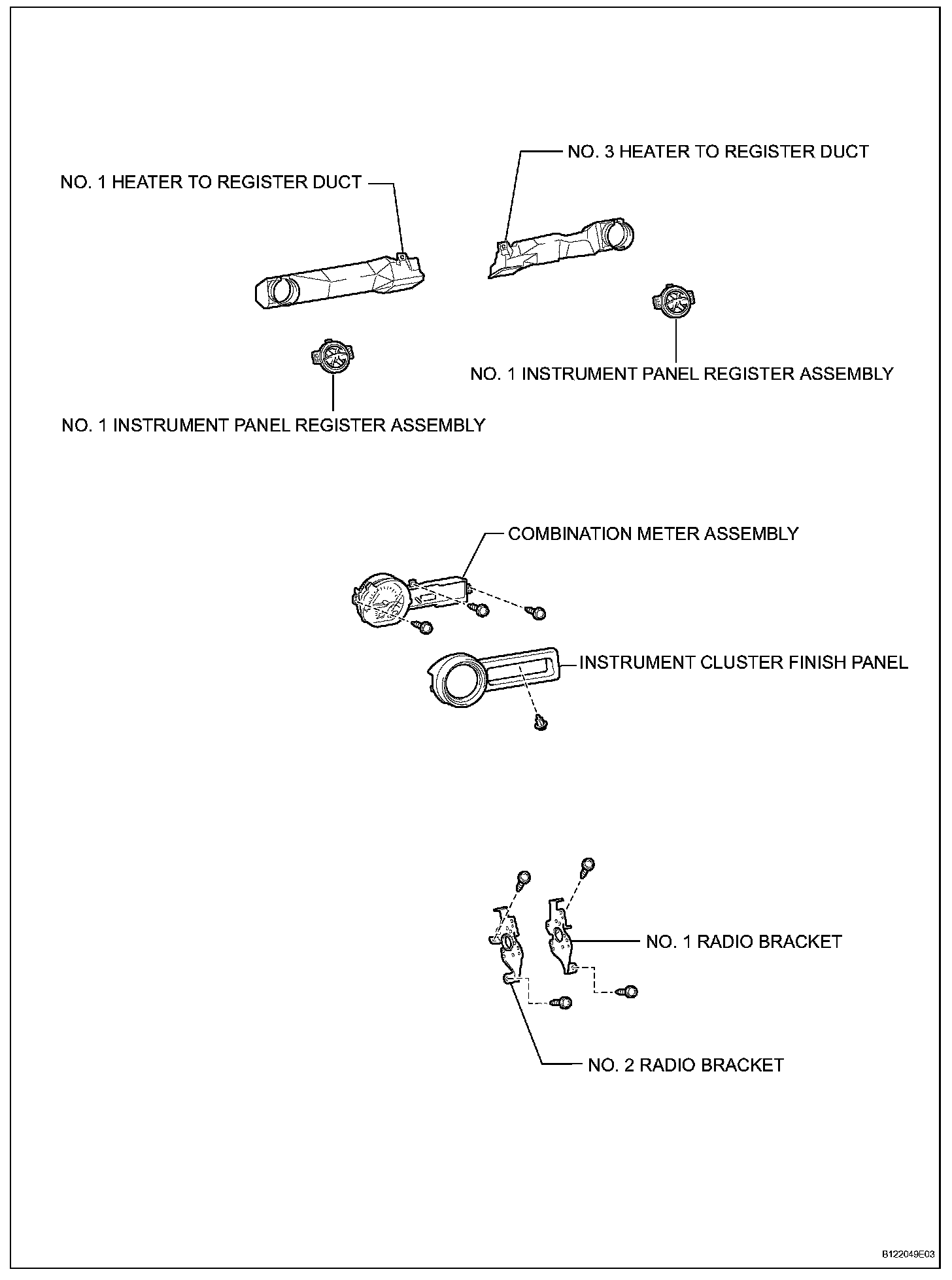 NO. 3 HEATER TO REGISTER DUCT

NO. 1 HEATER TO REGISTER DUCT

NO. 1 INSTRUMENT PANEL REGISTER ASSEMBLY

NO. 1 INSTRUMENT PANEL REGISTER ASSEMBLY

COMBINATION METER ASSEMBLY

INSTRUMENT CLUSTER FINISH PANEL

NO. 1 RADIO BRACKET

NO. 2 RADIO BRACKET

B122049E03